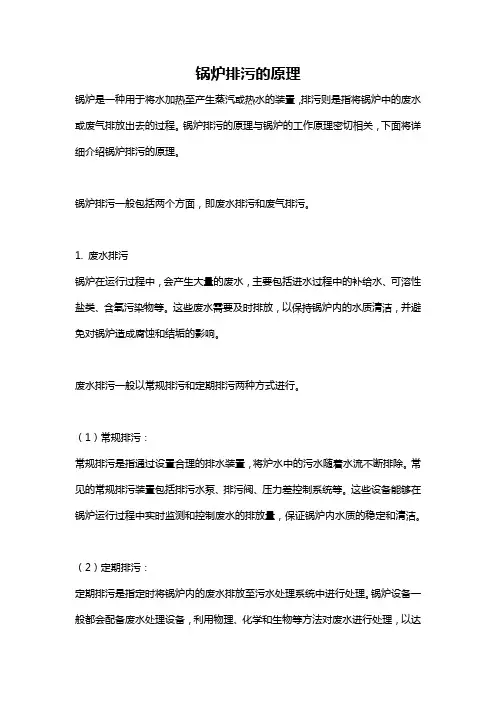 锅炉排污的原理

锅炉是一种用于将水加热至产生蒸汽或热水的装置，排污则是指将锅炉中的废水或废气排放出去的过程。锅炉排污的原理与锅炉的工作原理密切相关，下面将详细介绍锅炉排污的原理。

锅炉排污一般包括两个方面，即废水排污和废气排污。

1. 废水排污
锅炉在运行过程中，会产生大量的废水，主要包括进水过程中的补给水、可溶性盐类、含氧污染物等。这些废水需要及时排放，以保持锅炉内的水质清洁，并避免对锅炉造成腐蚀和结垢的影响。

废水排污一般以常规排污和定期排污两种方式进行。

（1）常规排污：
常规排污是指通过设置合理的排水装置，将炉水中的污水随着水流不断排除。常见的常规排污装置包括排污水泵、排污阀、压力差控制系统等。这些设备能够在锅炉运行过程中实时监测和控制废水的排放量，保证锅炉内水质的稳定和清洁。

（2）定期排污：
定期排污是指定时将锅炉内的废水排放至污水处理系统中进行处理。锅炉设备一般都会配备废水处理设备，利用物理、化学和生物等方法对废水进行处理，以达